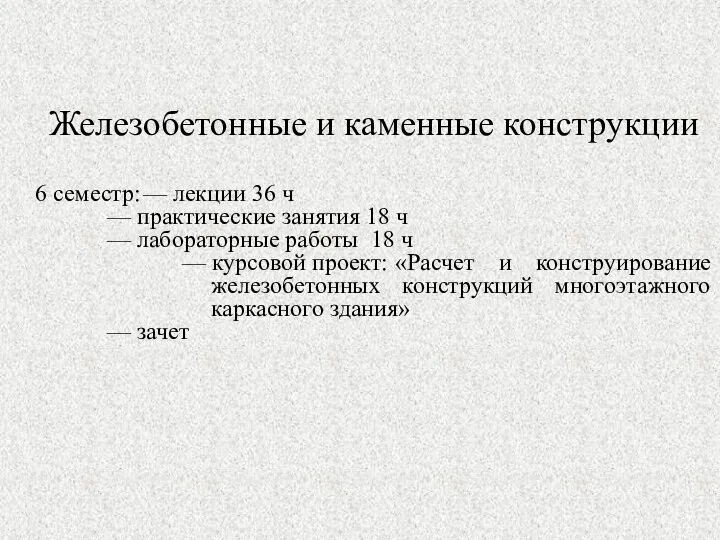 Железобетонные и каменные конструкции

6 семестр: — лекции 36 ч
— практические занятия 18 ч
— лабораторные работы 18 ч
— курсовой проект: «Расчет и конструирование железобетонных конструкций многоэтажного каркасного здания»
— зачет